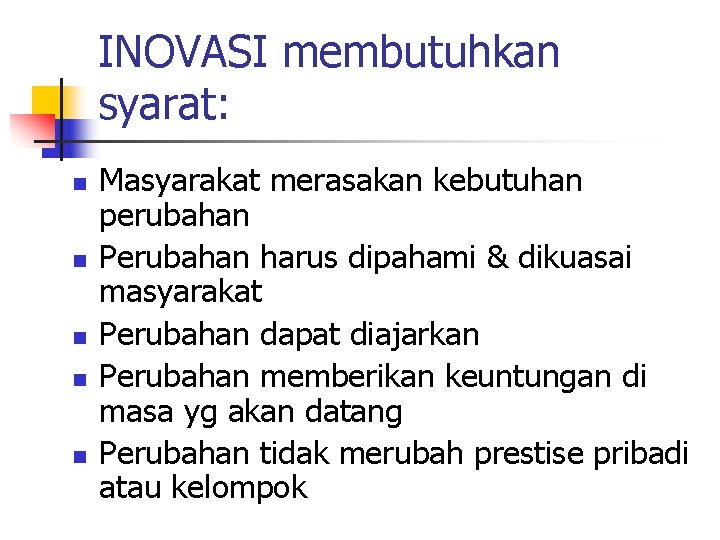 INOVASI membutuhkan syarat:

- Masyarakat merasakan kebutuhan perubahan
- Perubahan harus dipahami & dikuasai masyarakat
- Perubahan dapat diajarkan
- Perubahan memberikan keuntungan di masa yg akan datang
- Perubahan tidak merubah prestise pribadi atau kelompok